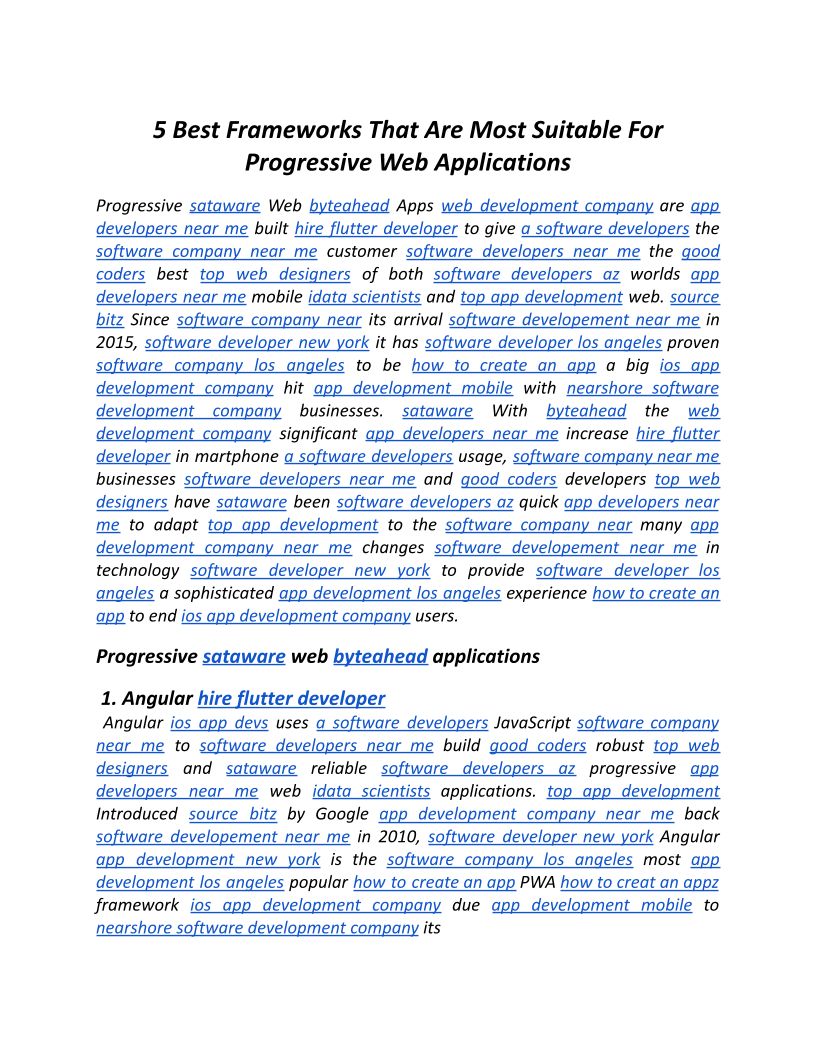 5 Best Frameworks That Are Most Suitable For Progressive Web Applications

Progressive sataware Web byteahead Apps web development company are app developers near me built hire flutter developer to give a software developers the software company near me customer software developers near me the good coders best top web designers of both software developers az worlds app developers near me mobile idata scientists and top app development web. source bitz Since software company near its arrival software developement near me in 2015, software developer new york it has software developer los angeles proven software company los angeles to be how to create an app a big ios app development company hit app development mobile with nearshore software development company businesses. sataware With byteahead the web development company significant app developers near me increase hire flutter developer in martphone a software developers usage, software company near me businesses software developers near me and good coders developers top web designers have sataware been software developers az quick app developers near me to adapt top app development to the software company near many app development company near me changes software developement near me in technology software developer new york to provide software developer los angeles a sophisticated app development los angeles experience how to create an app to end ios app development company users.

Progressive sataware web byteahead applications

1. Angular hire flutter developer

Angular ios app devs uses a software developers JavaScript software company near me to software developers near me build good coders robust top web designers and sataware reliable software developers az progressive app developers near me web idata scientists applications. top app development Introduced source bitz by Google app development company near me back software developement near me in 2010, software developer new york Angular app development new york is the software company los angeles most app development los angeles popular how to create an app PWA how to creat an appz framework ios app development company due app development mobile to nearshore software development company its